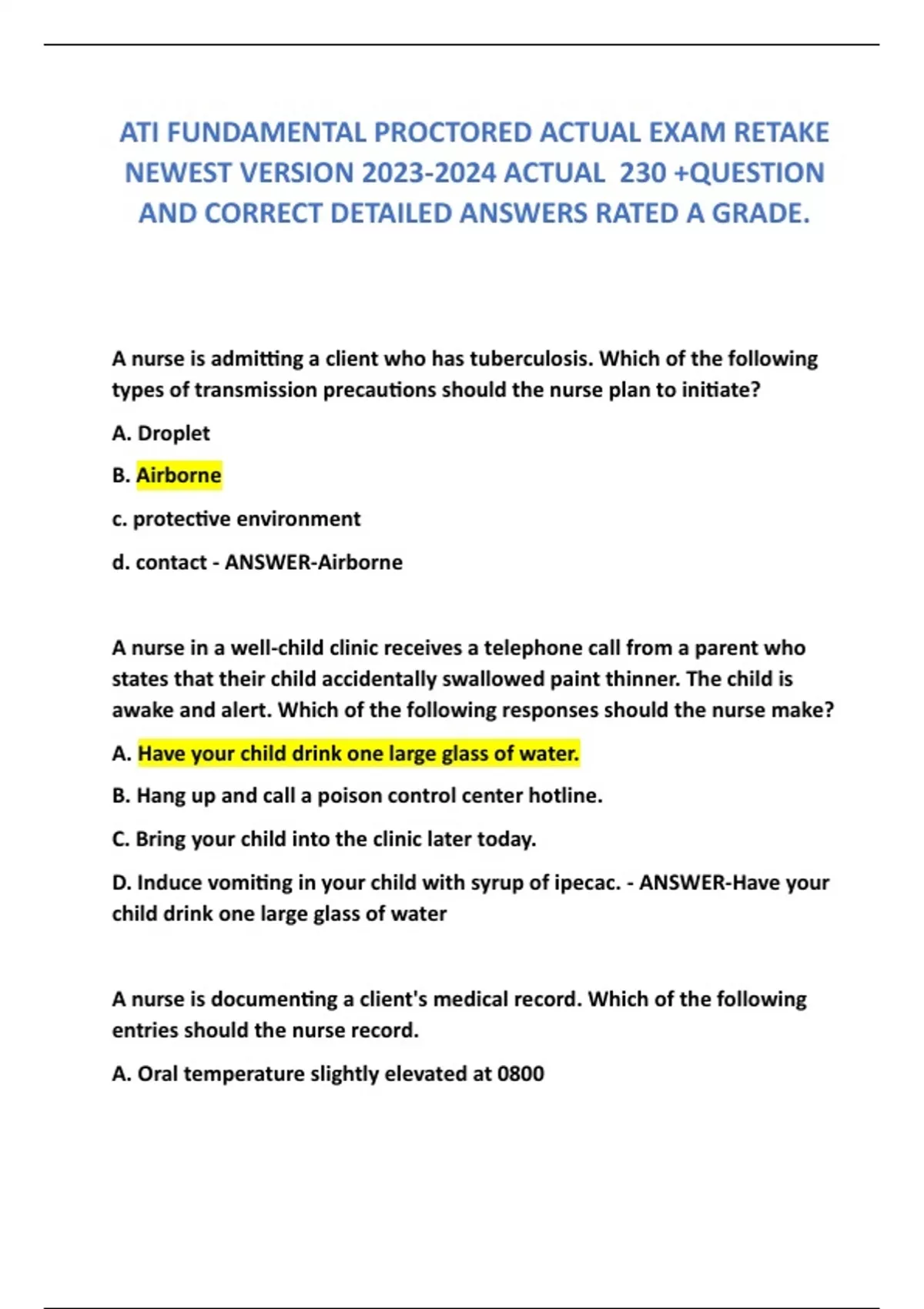 ATI FUNDAMENTAL PROCTORED ACTUAL EXAM RETAKE NEWEST VERSION 2023-2024 ACTUAL 230 +QUESTION AND CORRECT DETAILED ANSWERS RATED A GRADE.

A nurse is admitting a client who has tuberculosis. Which of the following types of transmission precautions should the nurse plan to initiate?

A. Droplet

B. Airborne

c. protective environment

d. contact - ANSWER-Airborne

A nurse in a well-child clinic receives a telephone call from a parent who states that their child accidentally swallowed paint thinner. The child is awake and alert. Which of the following responses should the nurse make?

A. Have your child drink one large glass of water.

B. Hang up and call a poison control center hotline.

C. Bring your child into the clinic later today.

D. Induce vomiting in your child with syrup of ipecac. - ANSWER-Have your child drink one large glass of water

A nurse is documenting a client's medical record. Which of the following entries should the nurse record.

A. Oral temperature slightly elevated at 0800